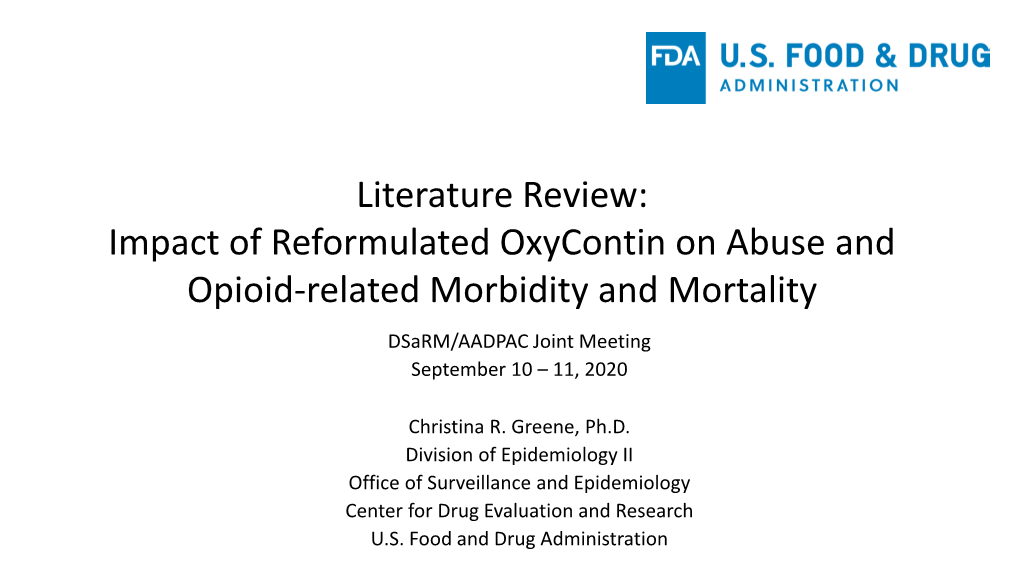 FDA U.S. FOOD & DRUG ADMINISTRATION

Literature Review:
Impact of Reformulated OxyContin on Abuse and Opioid-related Morbidity and Mortality

DSaRM/AADPAC Joint Meeting
September 10 – 11, 2020

Christina R. Greene, Ph.D.
Division of Epidemiology II
Office of Surveillance and Epidemiology
Center for Drug Evaluation and Research
U.S. Food and Drug Administration